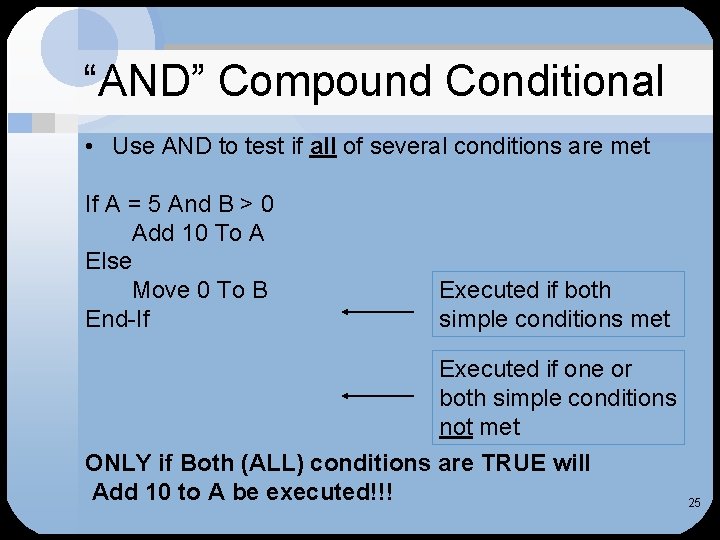 “AND” Compound Conditional

• Use AND to test if all of several conditions are met

If A = 5 And B > 0
Add 10 To A
Else
Move 0 To B
End-If

Executed if both simple conditions met

Executed if one or both simple conditions not met

ONLY if Both (ALL) conditions are TRUE will Add 10 to A be executed!!!

25